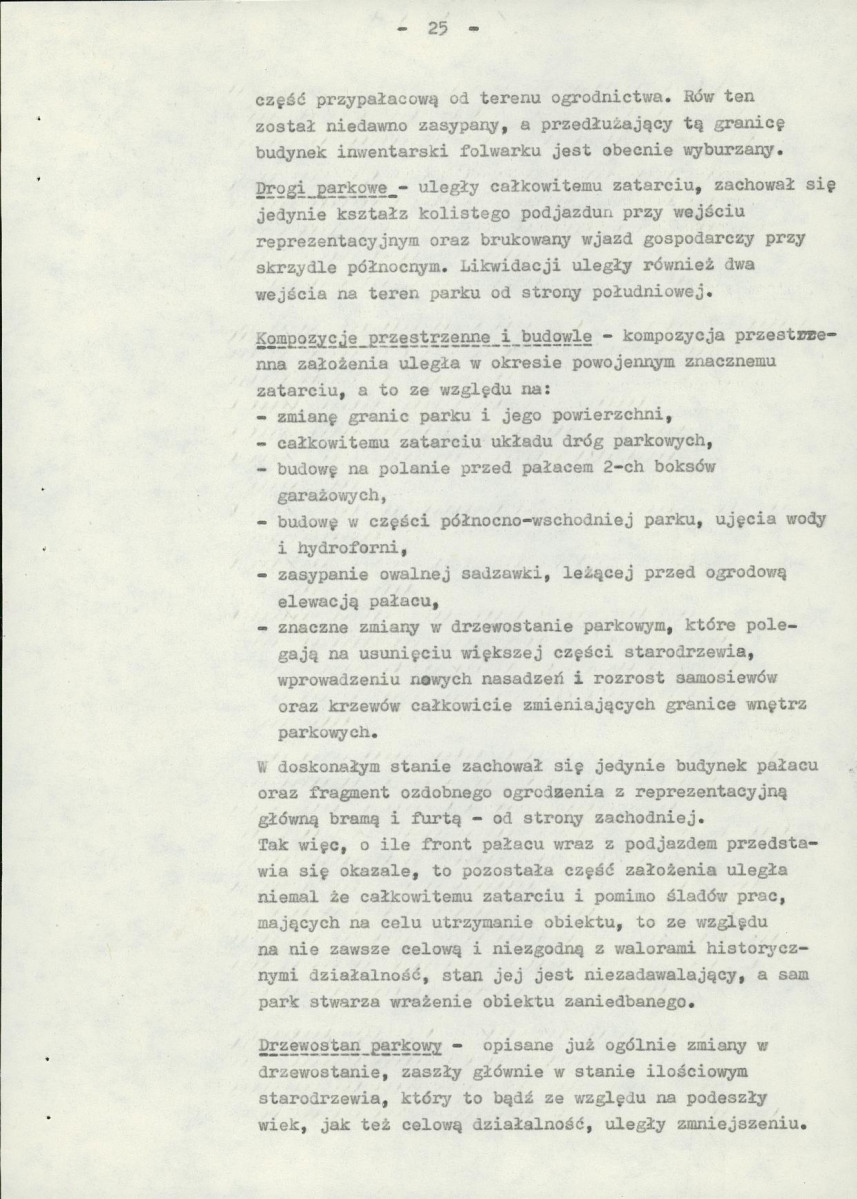 - 25 -

część przypałacową od terenu ogrodnictwa. Rów ten został niedawno zasypany, a przedłużający tą granicę budynek inwentarski folwarku jest obecnie wyburzany.

Drogi parkowe - uległy całkowitemu zatarciu, zachował się jedynie kształz kolistego podjazdun przy wejściu reprezentacyjnym oraz brukowany wjazd gospodarczy przy skrzydle północnym. Likwidacji uległy również dwa wejścia na teren parku od strony południowej.

Kompozycje przestrzenne i budowle - kompozycja przestrzenna założenia uległa w okresie powojennym znacznemu zatarciu, a to ze względu na:
- zmianę granic parku i jego powierzchni,
- całkowitemu zatarciu układu dróg parkowych,
- budowę na polanie przed pałacem 2-ch boksów garażowych,
- budowę w części północno-wschodniej parku, ujęcia wody i hydroforni,
- zasypanie owalnej sadzawki, leżącej przed ogrodową elewacją pałacu,
- znaczne zmiany w drzewostanie parkowym, które polegają na usunięciu większej części starodrzewia, wprowadzeniu nowych nasadzeń i rozrost samosiewów oraz krzewów całkowicie zmieniających granice wnętrz parkowych.

W doskonałym stanie zachował się jedynie budynek pałacu oraz fragment ozdobnego ogrodzenia z reprezentacyjną główną bramą i furtą - od strony zachodniej.
Tak więc, o ile front pałacu wraz z podjazdem przedstawia się okazale, to pozostała część założenia uległa niemal że całkowitemu zatarciu i pomimo śladów prac, mających na celu utrzymanie obiektu, to ze względu na nie zawsze celową i niezgodną z walorami historycznymi działalność, stan jej jest niezadawalający, a sam park stwarza wrażenie obiektu zaniedbanego.

Drzewostan parkowy - opisane już ogólnie zmiany w drzewostanie, zaszły głównie w stanie ilościowym starodrzewia, który to bądź ze względu na podeszły wiek, jak też celową działalność, uległy zmniejszeniu.